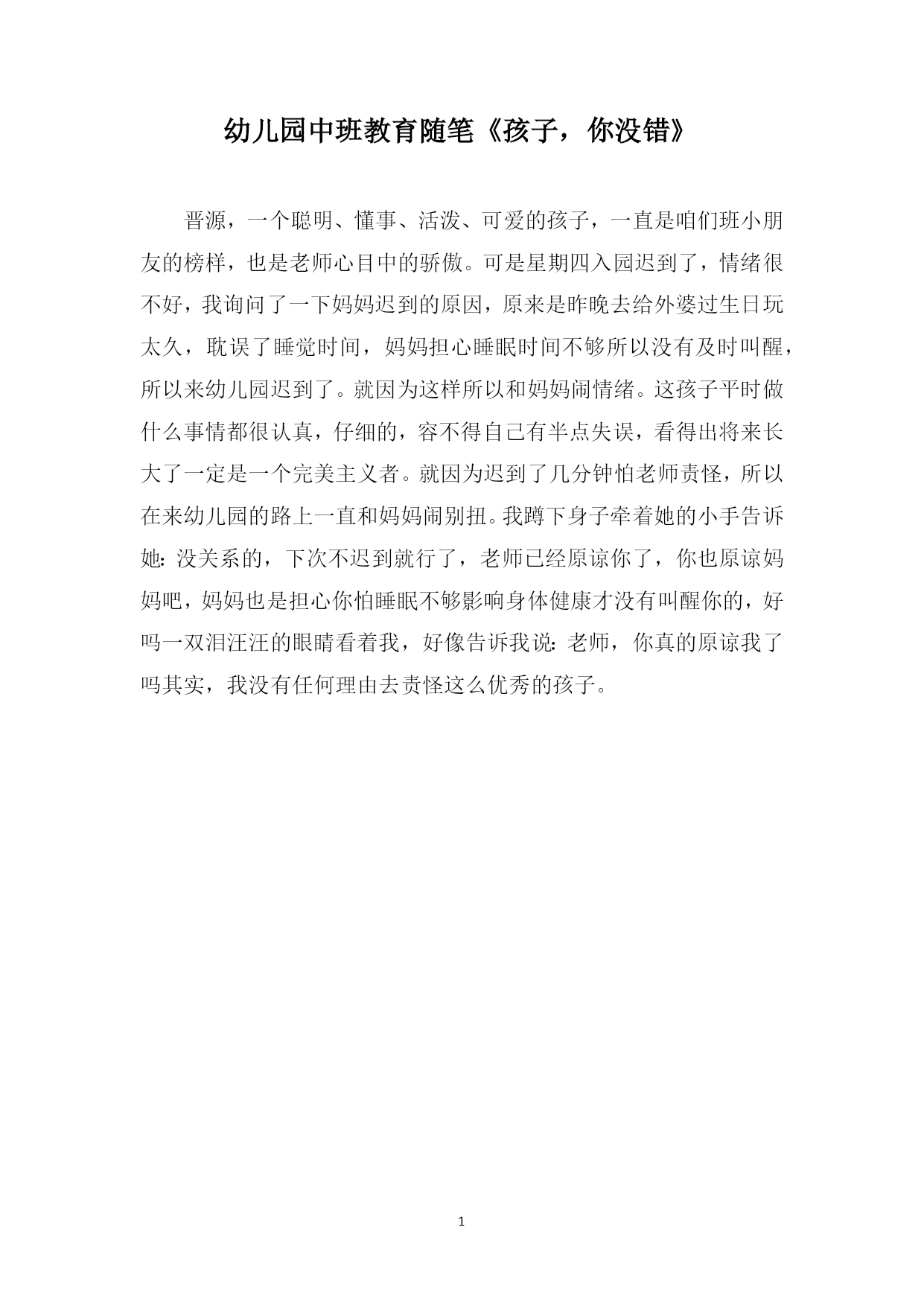 幼儿园中班教育随笔《孩子，你没错》

晋源，一个聪明、懂事、活泼、可爱的孩子，一直是咱们班小朋友的榜样，也是老师心目中的骄傲。可是星期四入园迟到了，情绪很不好，我询问了一下妈妈迟到的原因，原来是昨晚去给外婆过生日玩太久，耽误了睡觉时间，妈妈担心睡眠时间不够所以没有及时叫醒，所以来幼儿园迟到了。就因为这样所以和妈妈闹情绪。这孩子平时做什么事情都很认真，仔细的，容不得自己有半点失误，看得出将来长大了一定是一个完美主义者。就因为迟到了几分钟怕老师责怪，所以在来幼儿园的路上一直和妈妈闹别扭。我蹲下身子牵着她的小手告诉她：没关系的，下次不迟到就行了，老师已经原谅你了，你也原谅妈妈吧，妈妈也是担心你怕睡眠不够影响身体健康才没有叫醒你的，好吗一双泪汪汪的眼睛看着我，好像告诉我说：老师，你真的原谅我了吗其实，我没有任何理由去责怪这么优秀的孩子。

1